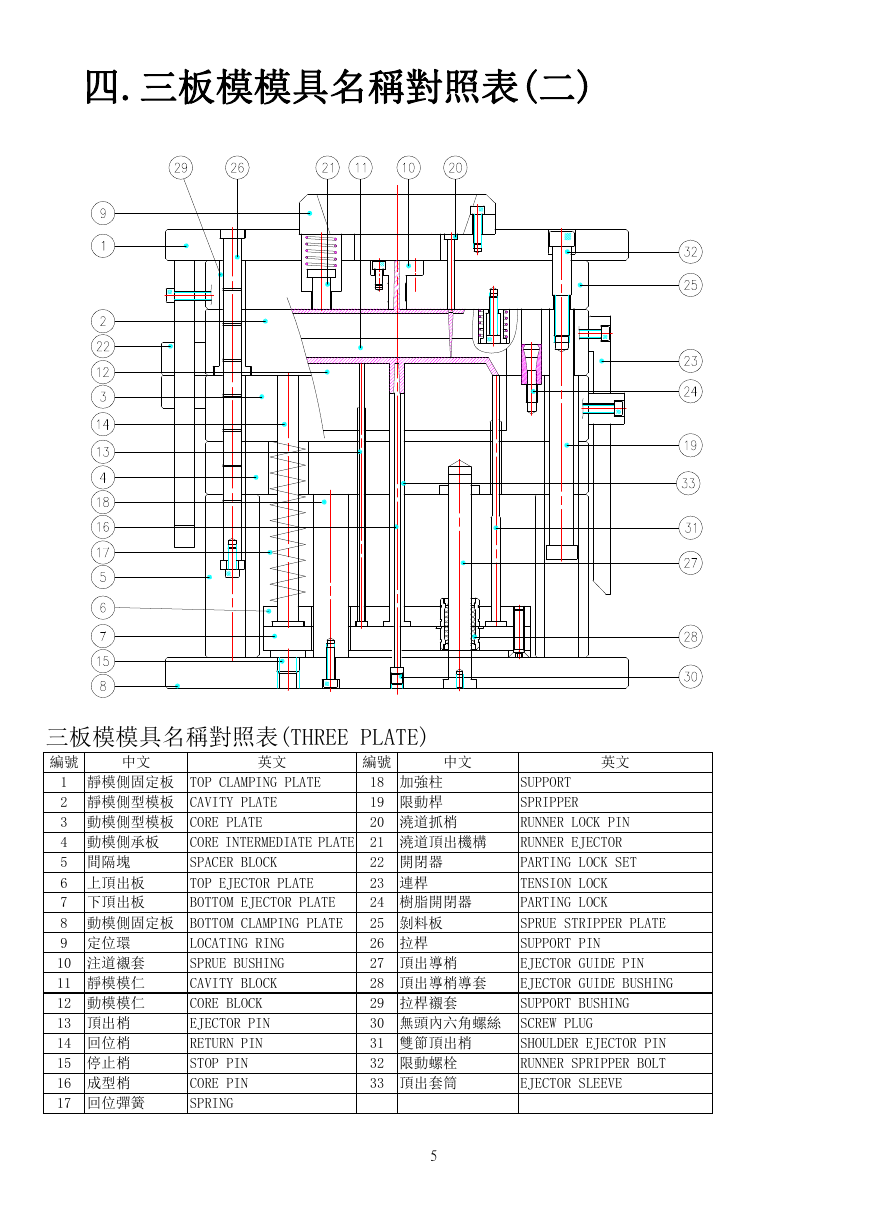 四.三板模模具名稱對照表(二)

29 26 21 11 10 20

9
1
2
22
12
3
14
13
4
18
16
17
5
6
7
15
8

32
25
23
24
19
33
31
27
28
30

三板模模具名稱對照表(THREE PLATE)

| 編號 | 中文 | 英文 | 編號 | 中文 | 英文 |
|---|---|---|---|---|---|
| 1 | 靜模側固定板 | TOP CLAMPING PLATE | 18 | 加強柱 | SUPPORT |
| 2 | 靜模側型模板 | CAVITY PLATE | 19 | 限動桿 | SPRIPPER |
| 3 | 動模側型模板 | CORE PLATE | 20 | 澆道抓梢 | RUNNER LOCK PIN |
| 4 | 動模側承板 | CORE INTERMEDIATE PLATE | 21 | 澆道頂出機構 | RUNNER EJECTOR |
| 5 | 間隔塊 | SPACER BLOCK | 22 | 開閉器 | PARTING LOCK SET |
| 6 | 上頂出板 | TOP EJECTOR PLATE | 23 | 連桿 | TENSION LOCK |
| 7 | 下頂出板 | BOTTOM EJECTOR PLATE | 24 | 樹脂開閉器 | PARTING LOCK |
| 8 | 動模側固定板 | BOTTOM CLAMPING PLATE | 25 | 剝料板 | SPRUE STRIPPER PLATE |
| 9 | 定位環 | LOCATING RING | 26 | 拉桿 | SUPPORT PIN |
| 10 | 注道襯套 | SPRUE BUSHING | 27 | 頂出導梢 | EJECTOR GUIDE PIN |
| 11 | 靜模模仁 | CAVITY BLOCK | 28 | 頂出導梢導套 | EJECTOR GUIDE BUSHING |
| 12 | 動模模仁 | CORE BLOCK | 29 | 拉桿襯套 | SUPPORT BUSHING |
| 13 | 頂出梢 | EJECTOR PIN | 30 | 無頭內六角螺絲 | SCREW PLUG |
| 14 | 回位梢 | RETURN PIN | 31 | 雙節頂出梢 | SHOULDER EJECTOR PIN |
| 15 | 停止梢 | STOP PIN | 32 | 限動螺栓 | RUNNER SPRIPPER BOLT |
| 16 | 成型梢 | CORE PIN | 33 | 頂出套筒 | EJECTOR SLEEVE |
| 17 | 回位彈簧 | SPRING | | | |

5